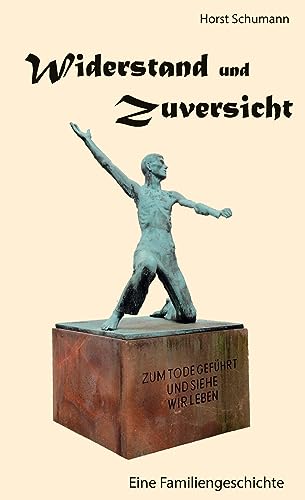 Horst Schumann

Widerstand und Zuversicht

ZUM TODE GEFÜHRT UND SIEHE WIR LEBEN

Eine Familiengeschichte